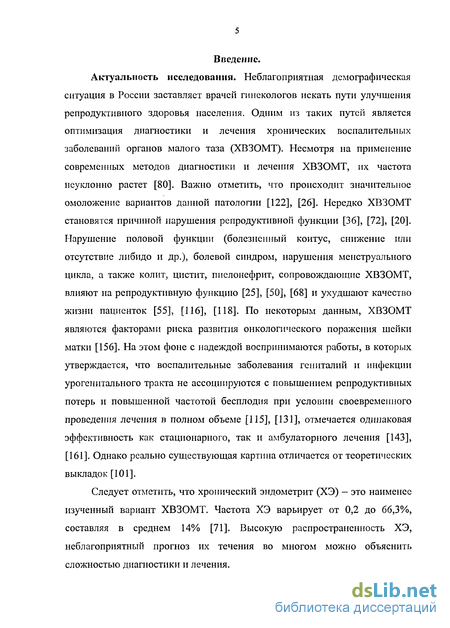 5

Введение.

Актуальность исследования. Неблагоприятная демографическая ситуация в России заставляет врачей гинекологов искать пути улучшения репродуктивного здоровья населения. Одним из таких путей является оптимизация диагностики и лечения хронических воспалительных заболеваний органов малого таза (ХВЗОМТ). Несмотря на применение современных методов диагностики и лечения ХВЗОМТ, их частота неуклонно растет [80]. Важно отметить, что происходит значительное омоложение вариантов данной патологии [122], [26]. Нередко ХВЗОМТ становятся причиной нарушения репродуктивной функции [36], [72], [20]. Нарушение половой функции (болезненный коитус, снижение или отсутствие либидо и др.), болевой синдром, нарушения менструального цикла, а также колит, цистит, пиелонефрит, сопровождающие ХВЗОМТ, влияют на репродуктивную функцию [25], [50], [68] и ухудшают качество жизни пациенток [55], [116], [118]. По некоторым данным, ХВЗОМТ являются факторами риска развития онкологического поражения шейки матки [156]. На этом фоне с надеждой воспринимаются работы, в которых утверждается, что воспалительные заболевания гениталий и инфекции урогенитального тракта не ассоциируются с повышением репродуктивных потерь и повышенной частотой бесплодия при условии своевременного проведения лечения в полном объеме [115], [131], отмечается одинаковая эффективность как стационарного, так и амбулаторного лечения [143], [161]. Однако реально существующая картина отличается от теоретических выкладок [101].

Следует отметить, что хронический эндометрит (ХЭ) – это наименее изученный вариант ХВЗОМТ. Частота ХЭ варьирует от 0,2 до 66,3%, составляя в среднем 14% [71]. Высокую распространенность ХЭ, неблагоприятный прогноз их течения во многом можно объяснить сложностью диагностики и лечения.

dsLib.net
библиотека диссертаций